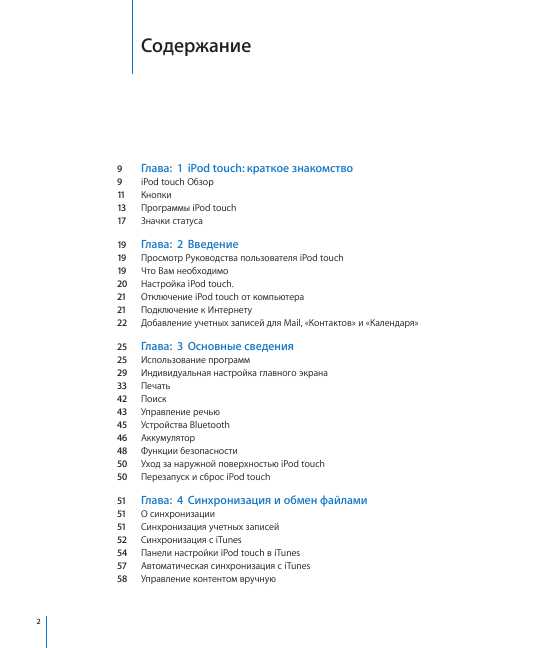 Содержание

9 Глава: 1 iPod touch: краткое знакомство
9 iPod touch Обзор
11 Кнопки
13 Программы iPod touch
17 Значки статуса

19 Глава: 2 Введение
19 Просмотр Руководства пользователя iPod touch
19 Что Вам необходимо
20 Настройка iPod touch.
21 Отключение iPod touch от компьютера
21 Подключение к Интернету
22 Добавление учетных записей для Mail, «Контактов» и «Календаря»

25 Глава: 3 Основные сведения
25 Использование программ
29 Индивидуальная настройка главного экрана
33 Печать
42 Поиск
43 Управление речью
45 Устройства Bluetooth
46 Аккумулятор
48 Функции безопасности
50 Уход за наружной поверхностью iPod touch
50 Перезапуск и сброс iPod touch

51 Глава: 4 Синхронизация и обмен файлами
51 О синхронизации
51 Синхронизация учетных записей
52 Синхронизация с iTunes
54 Панели настройки iPod touch в iTunes
57 Автоматическая синхронизация с iTunes
58 Управление контентом вручную

2